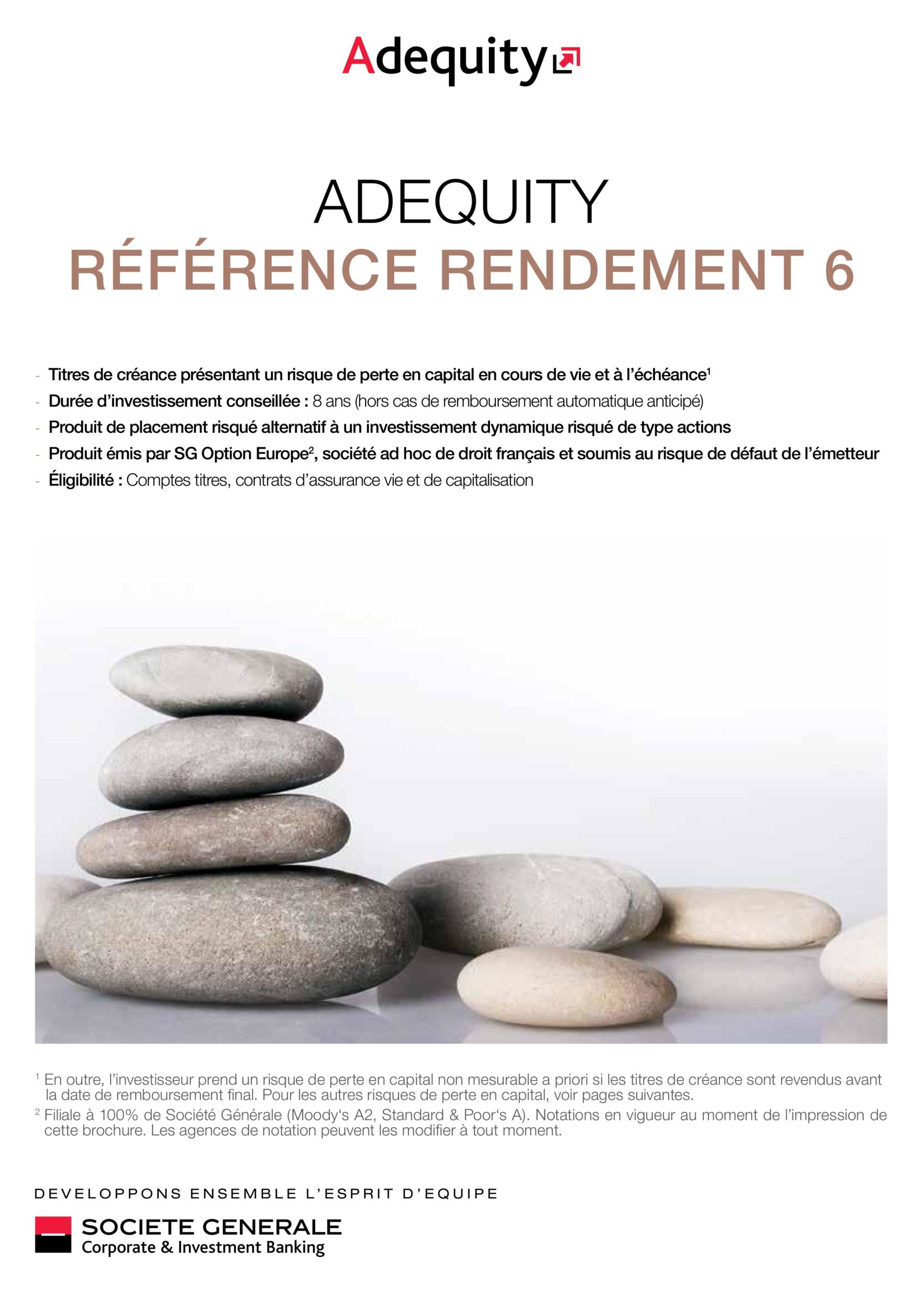 Adequity

ADEQUITY
RÉFÉRENCE RENDEMENT 6

- Titres de créance présentant un risque de perte en capital en cours de vie et à l'échéance$^1$
- Durée d'investissement conseillée : 8 ans (hors cas de remboursement automatique anticipé)
- Produit de placement risqué alternatif à un investissement dynamique risqué de type actions
- Produit émis par SG Option Europe$^2$, société ad hoc de droit français et soumis au risque de défaut de l'émetteur
- Éligibilité : Comptes titres, contrats d'assurance vie et de capitalisation

$^1$ En outre, l'investisseur prend un risque de perte en capital non mesurable a priori si les titres de créance sont revendus avant la date de remboursement final. Pour les autres risques de perte en capital, voir pages suivantes.
$^2$ Filiale à 100% de Société Générale (Moody's A2, Standard & Poor's A). Notations en vigueur au moment de l'impression de cette brochure. Les agences de notation peuvent les modifier à tout moment.

DEVELOPPONS ENSEMBLE L'ESPRIT D'EQUIPE

SOCIETE GENERALE
Corporate & Investment Banking